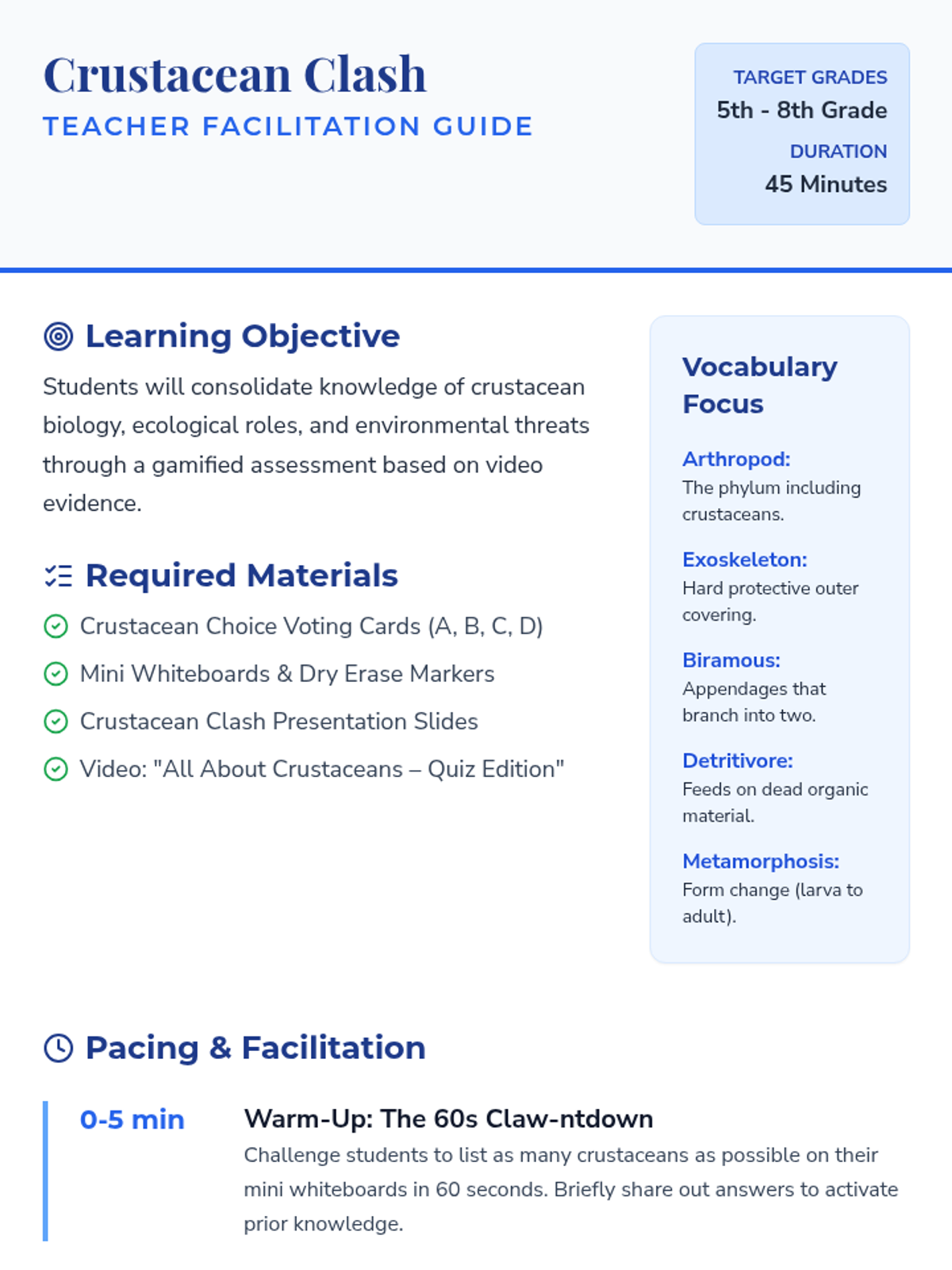 Crustacean Clash

TEACHER FACILITATION GUIDE

TARGET GRADES
5th - 8th Grade

DURATION
45 Minutes

Learning Objective

Students will consolidate knowledge of crustacean biology, ecological roles, and environmental threats through a gamified assessment based on video evidence.

Required Materials

Crustacean Choice Voting Cards (A, B, C, D)
Mini Whiteboards & Dry Erase Markers
Crustacean Clash Presentation Slides
Video: "All About Crustaceans – Quiz Edition"

Vocabulary Focus

Arthropod:
The phylum including crustaceans.

Exoskeleton:
Hard protective outer covering.

Biramous:
Appendages that branch into two.

Detritivore:
Feeds on dead organic material.

Metamorphosis:
Form change (larva to adult).

Pacing & Facilitation

0-5 min

Warm-Up: The 60s Claw-ntdown

Challenge students to list as many crustaceans as possible on their mini whiteboards in 60 seconds. Briefly share out answers to activate prior knowledge.